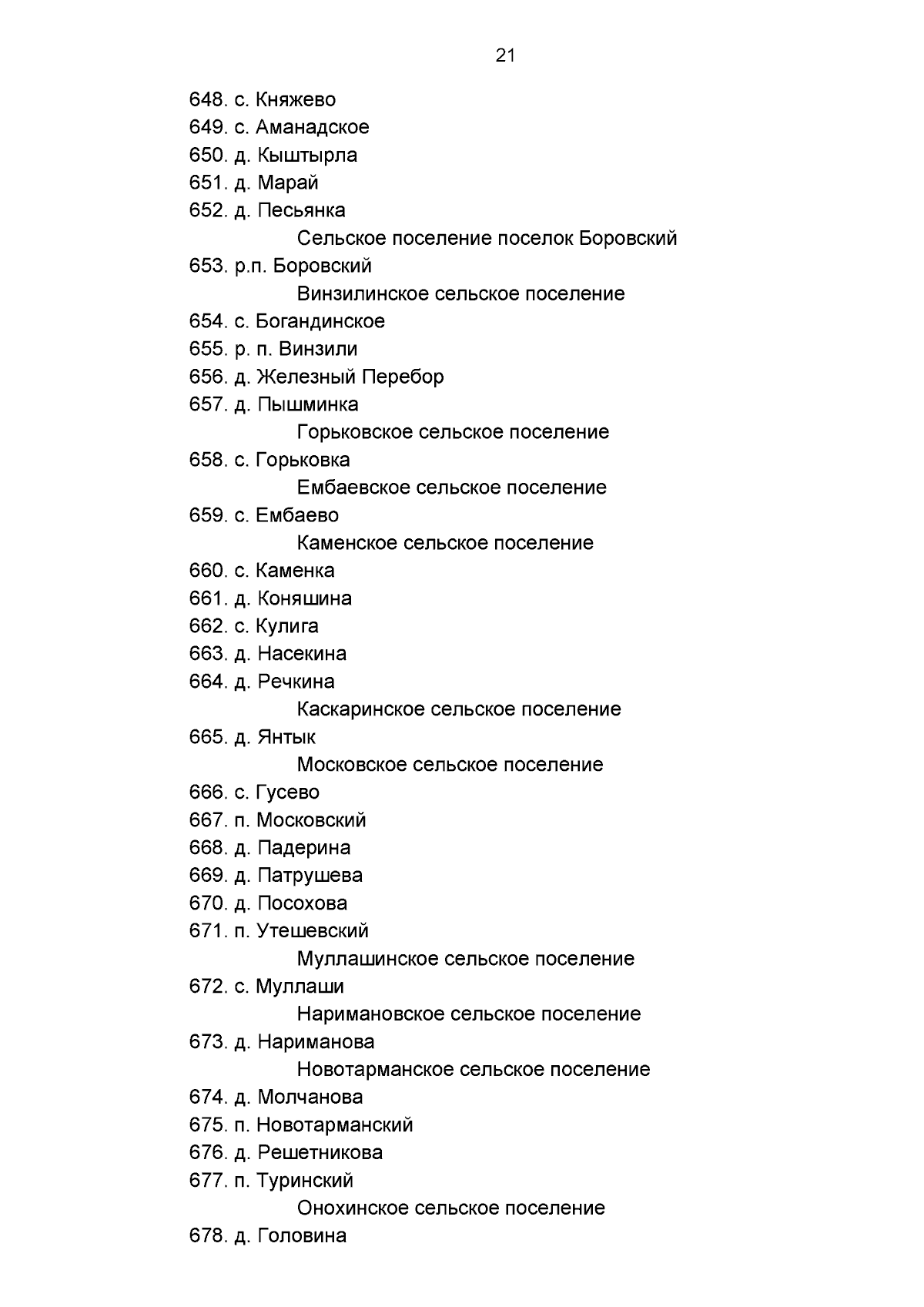 21

648. с. Княжево
649. с. Аманадское
650. д. Кыштырла
651. д. Марай
652. д. Песьянка

Сельское поселение поселок Боровский

653. р.п. Боровский

Винзилинское сельское поселение

654. с. Богандинское
655. р. п. Винзили
656. д. Железный Перебор
657. д. Пышминка

Горьковское сельское поселение

658. с. Горьковка

Ембаевское сельское поселение

659. с. Ембаево

Каменское сельское поселение

660. с. Каменка
661. д. Коняшина
662. с. Кулига
663. д. Насекина
664. д. Речкина

Каскаринское сельское поселение

665. д. Янтык

Московское сельское поселение

666. с. Гусево
667. п. Московский
668. д. Падерина
669. д. Патрушева
670. д. Посохова
671. п. Утешевский

Муллашинское сельское поселение

672. с. Муллаши

Наримановское сельское поселение

673. д. Нариманова

Новотарманское сельское поселение

674. д. Молчанова
675. п. Новотарманский
676. д. Решетникова
677. п. Туринский

Онохинское сельское поселение

678. д. Головина